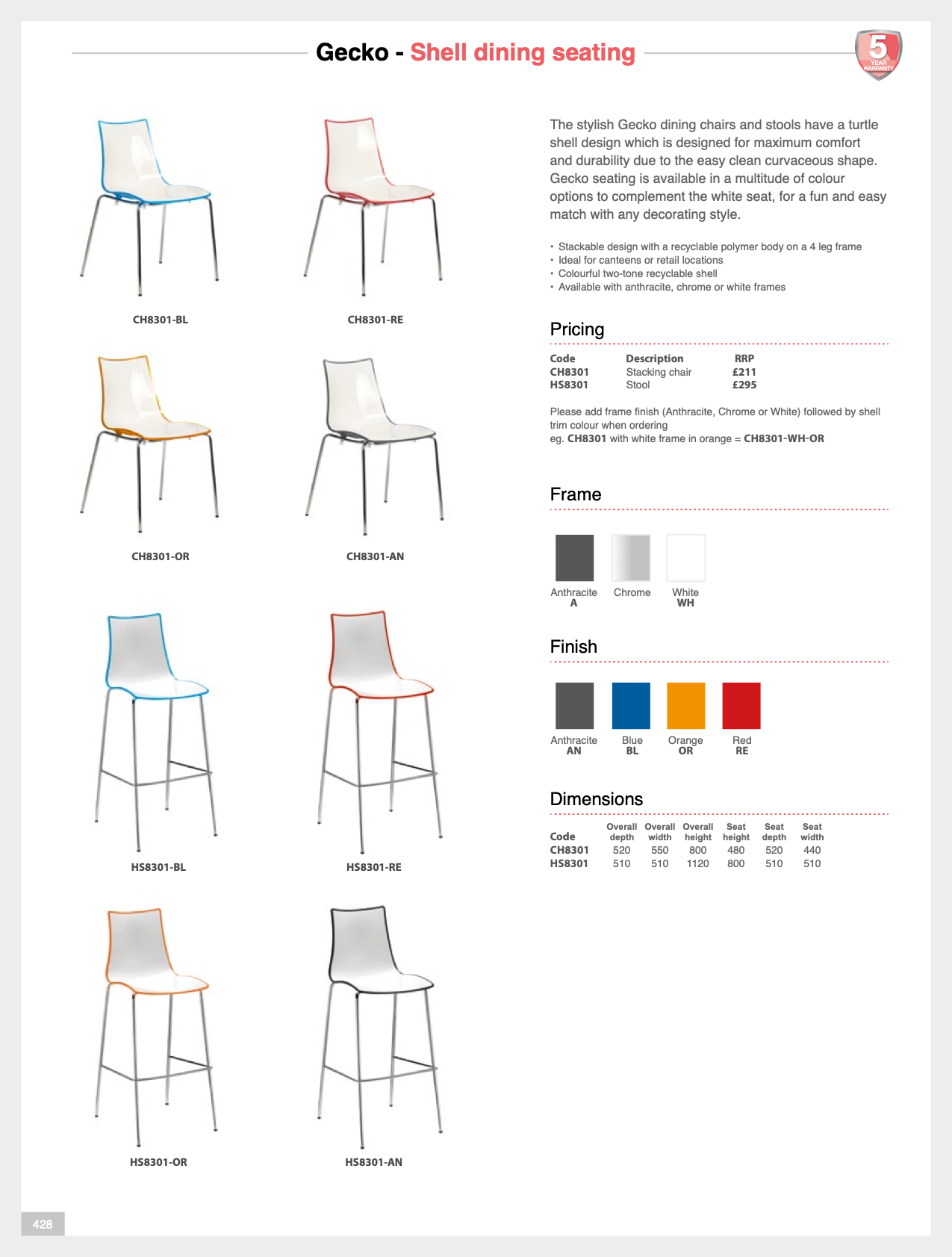 Gecko - Shell dining seating

5 YEAR WARRANTY

CH8301-BL

CH8301-RE

CH8301-OR

CH8301-AN

HS8301-BL

HS8301-RE

HS8301-OR

HS8301-AN

The stylish Gecko dining chairs and stools have a turtle shell design which is designed for maximum comfort and durability due to the easy clean curvaceous shape. Gecko seating is available in a multitude of colour options to complement the white seat, for a fun and easy match with any decorating style.

• Stackable design with a recyclable polymer body on a 4 leg frame
• Ideal for canteens or retail locations
• Colourful two-tone recyclable shell
• Available with anthracite, chrome or white frames

Pricing

| Code | Description | RRP |
|---|---|---|
| CH8301 | Stacking chair | £211 |
| HS8301 | Stool | £295 |

Please add frame finish (Anthracite, Chrome or White) followed by shell trim colour when ordering
eg. CH8301 with white frame in orange = CH8301-WH-OR

Frame

Anthracite A
Chrome
White WH

Finish

Anthracite AN
Blue BL
Orange OR
Red RE

Dimensions

| Code | Overall depth | Overall width | Overall height | Seat height | Seat depth | Seat width |
|---|---|---|---|---|---|---|
| CH8301 | 520 | 550 | 800 | 480 | 520 | 440 |
| HS8301 | 510 | 510 | 1120 | 800 | 510 | 510 |

428